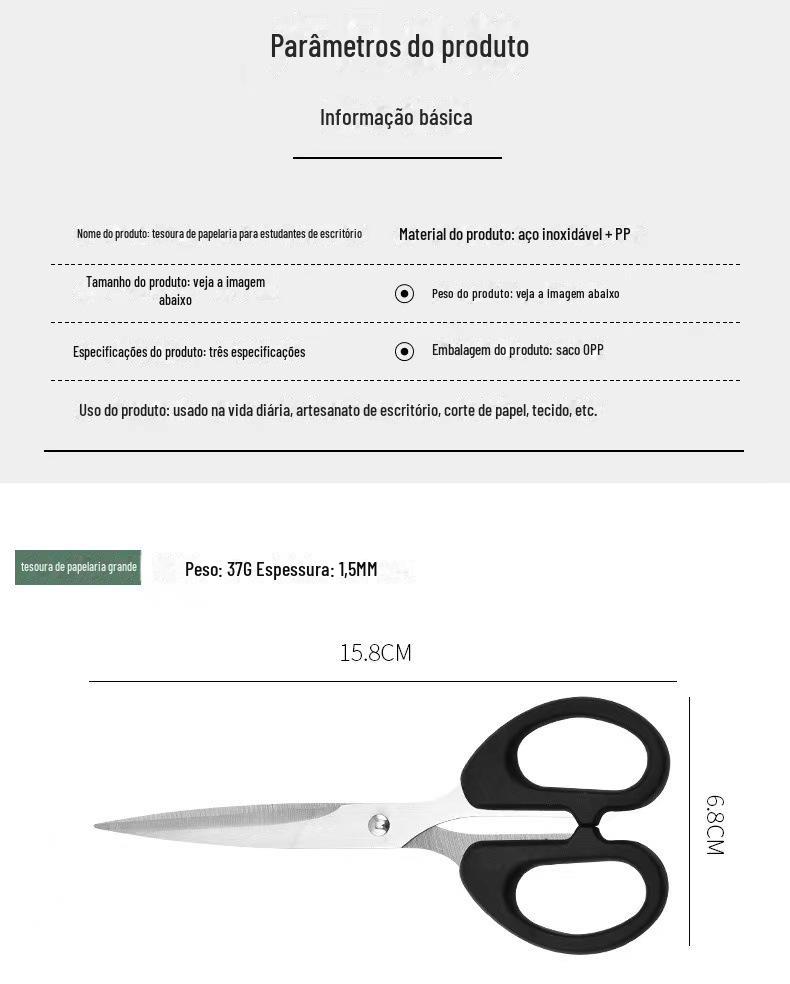 Parâmetros do produto

Informação básica

Nome do produto: tesoura de papelaria para estudantes de escritório

Material do produto: aço inoxidável + PP

Tamanho do produto: veja a imagem abaixo

Peso do produto: veja a imagem abaixo

Especificações do produto: três especificações

Embalagem do produto: saco OPP

Uso do produto: usado na vida diária, artesanato de escritório, corte de papel, tecido, etc.

tesoura de papelaria grande

Peso: 37G Espessura: 1,5MM

15.8CM

6.8CM